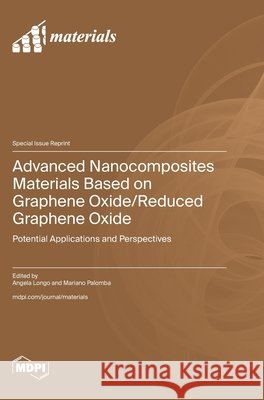 materials

Special Issue Reprint

Advanced Nanocomposites Materials Based on Graphene Oxide/Reduced Graphene Oxide

Potential Applications and Perspectives

Edited by
Angela Longo and Mariano Palomba

mdpi.com/journal/materials

MDPI

Kraina Książek